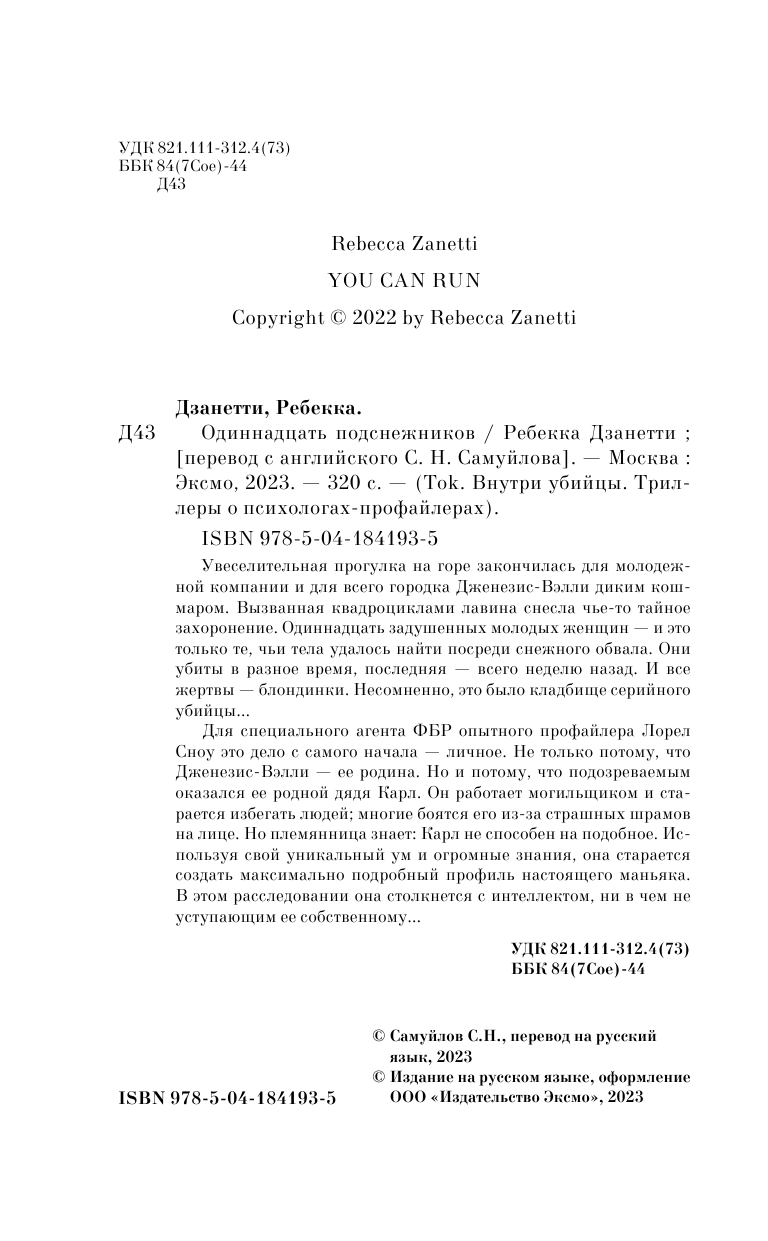 УДК 821.111-312.4(73)
ББК 84(7Сое)-44
Д43

Rebecca Zanetti

YOU CAN RUN

Copyright © 2022 by Rebecca Zanetti

Дзанетти, Ребекка.

Д43 Одиннадцать подснежников / Ребекка Дзанетти ; [перевод с английского С. Н. Самуйлова]. — Москва : Эксмо, 2023. — 320 с. — (Tok. Внутри убийцы. Триллеры о психологах-профайлерах).

ISBN 978-5-04-184193-5

Увеселительная прогулка на горе закончилась для молодежной компании и для всего городка Дженезис-Вэлли диким кошмаром. Вызванная квадроциклами лавина снесла чье-то тайное захоронение. Одиннадцать задушенных молодых женщин — и это только те, чьи тела удалось найти посреди снежного обвала. Они убиты в разное время, последняя — всего неделю назад. И все жертвы — блондинки. Несомненно, это было кладбище серийного убийцы...

Для специального агента ФБР опытного профайлера Лорел Сноу это дело с самого начала — личное. Не только потому, что Дженезис-Вэлли — ее родина. Но и потому, что подозреваемым оказался ее родной дядя Карл. Он работает могильщиком и старается избегать людей; многие боятся его из-за страшных шрамов на лице. Но племянница знает: Карл не способен на подобное. Используя свой уникальный ум и огромные знания, она старается создать максимально подробный профиль настоящего маньяка. В этом расследовании она столкнется с интеллектом, ни в чем не уступающим ее собственному...

УДК 821.111-312.4(73)
ББК 84(7Сое)-44

© Самуйлов С.Н., перевод на русский язык, 2023
© Издание на русском языке, оформление ООО «Издательство Эксмо», 2023

ISBN 978-5-04-184193-5